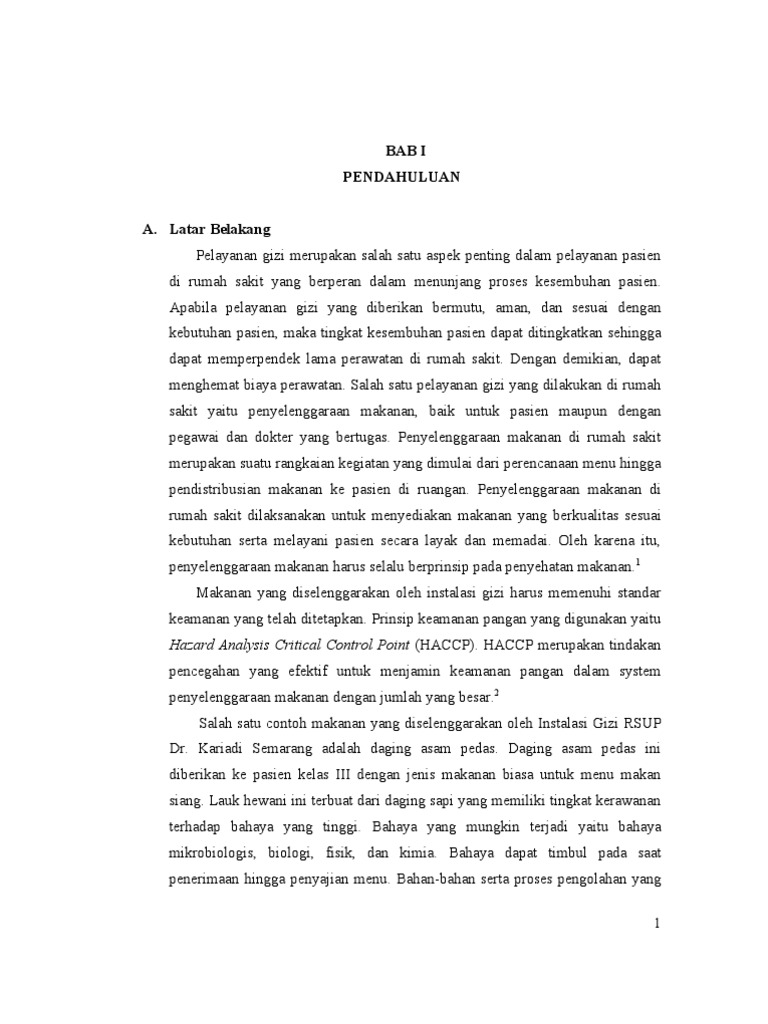 BAB I
PENDAHULUAN

A. Latar Belakang

Pelayanan gizi merupakan salah satu aspek penting dalam pelayanan pasien di rumah sakit yang berperan dalam menunjang proses kesembuhan pasien. Apabila pelayanan gizi yang diberikan bermutu, aman, dan sesuai dengan kebutuhan pasien, maka tingkat kesembuhan pasien dapat ditingkatkan sehingga dapat memperpendek lama perawatan di rumah sakit. Dengan demikian, dapat menghemat biaya perawatan. Salah satu pelayanan gizi yang dilakukan di rumah sakit yaitu penyelenggaraan makanan, baik untuk pasien maupun dengan pegawai dan dokter yang bertugas. Penyelenggaraan makanan di rumah sakit merupakan suatu rangkaian kegiatan yang dimulai dari perencanaan menu hingga pendistribusian makanan ke pasien di ruangan. Penyelenggaraan makanan di rumah sakit dilaksanakan untuk menyediakan makanan yang berkualitas sesuai kebutuhan serta melayani pasien secara layak dan memadai. Oleh karena itu, penyelenggaraan makanan harus selalu berprinsip pada penyehatan makanan.$^1$

Makanan yang diselenggarakan oleh instalasi gizi harus memenuhi standar keamanan yang telah ditetapkan. Prinsip keamanan pangan yang digunakan yaitu Hazard Analysis Critical Control Point (HACCP). HACCP merupakan tindakan pencegahan yang efektif untuk menjamin keamanan pangan dalam system penyelenggaraan makanan dengan jumlah yang besar.$^2$

Salah satu contoh makanan yang diselenggarakan oleh Instalasi Gizi RSUP Dr. Kariadi Semarang adalah daging asam pedas. Daging asam pedas ini diberikan ke pasien kelas III dengan jenis makanan biasa untuk menu makan siang. Lauk hewani ini terbuat dari daging sapi yang memiliki tingkat kerawanan terhadap bahaya yang tinggi. Bahaya yang mungkin terjadi yaitu bahaya mikrobiologis, biologi, fisik, dan kimia. Bahaya dapat timbul pada saat penerimaan hingga penyajian menu. Bahan-bahan serta proses pengolahan yang

1